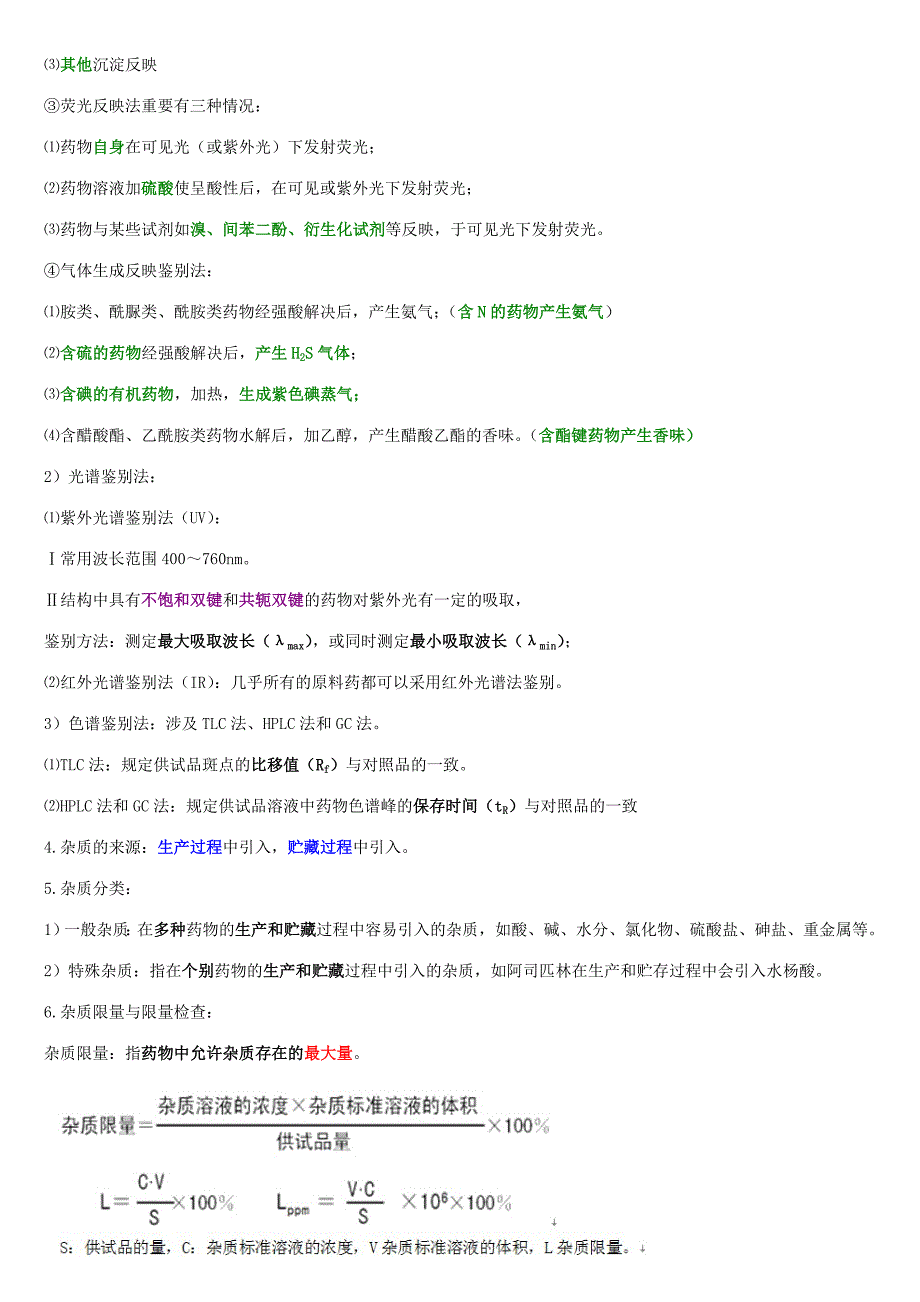 ⑶其他沉淀反映

③荧光反映法重要有三种情况：

⑴药物自身在可见光（或紫外光）下发射荧光；

⑵药物溶液加硫酸使呈酸性后，在可见或紫外光下发射荧光；

⑶药物与某些试剂如溴、间苯二酚、衍生化试剂等反映，于可见光下发射荧光。

④气体生成反映鉴别法：

⑴胺类、酰脲类、酰胺类药物经强酸解决后，产生氨气；（含 N 的药物产生氨气）

⑵含硫的药物经强酸解决后，产生 $H_2S$ 气体；

⑶含碘的有机药物，加热，生成紫色碘蒸气；

⑷含醋酸酯、乙酰胺类药物水解后，加乙醇，产生醋酸乙酯的香味。（含酯键药物产生香味）

2）光谱鉴别法：

⑴紫外光谱鉴别法（UV）：

Ⅰ常用波长范围 400～760nm。

Ⅱ结构中具有不饱和双键和共轭双键的药物对紫外光有一定的吸取，

鉴别方法：测定最大吸取波长（$\lambda_{max}$），或同时测定最小吸取波长（$\lambda_{min}$）；

⑵红外光谱鉴别法（IR）：几乎所有的原料药都可以采用红外光谱法鉴别。

3）色谱鉴别法：涉及 TLC 法、HPLC 法和 GC 法。

⑴TLC 法：规定供试品斑点的比移值（$R_f$）与对照品的一致。

⑵HPLC 法和 GC 法：规定供试品溶液中药物色谱峰的保存时间（$t_R$）与对照品的一致

4.杂质的来源：生产过程中引入，贮藏过程中引入。

5.杂质分类：

1）一般杂质：在多种药物的生产和贮藏过程中容易引入的杂质，如酸、碱、水分、氯化物、硫酸盐、砷盐、重金属等。

2）特殊杂质：指在个别药物的生产和贮藏过程中引入的杂质，如阿司匹林在生产和贮存过程中会引入水杨酸。

6.杂质限量与限量检查：

杂质限量：指药物中允许杂质存在的最大量。

$杂质限量=\frac{杂质溶液的浓度\times杂质标准溶液的体积}{供试品量}\times100\%$

$L=\frac{C\cdot V}{S}\times100\%$ $L_{ppm}=\frac{V\cdot C}{S}\times10^6\times100\%$

S：供试品的量，C：杂质标准溶液的浓度，V 杂质标准溶液的体积，L 杂质限量。